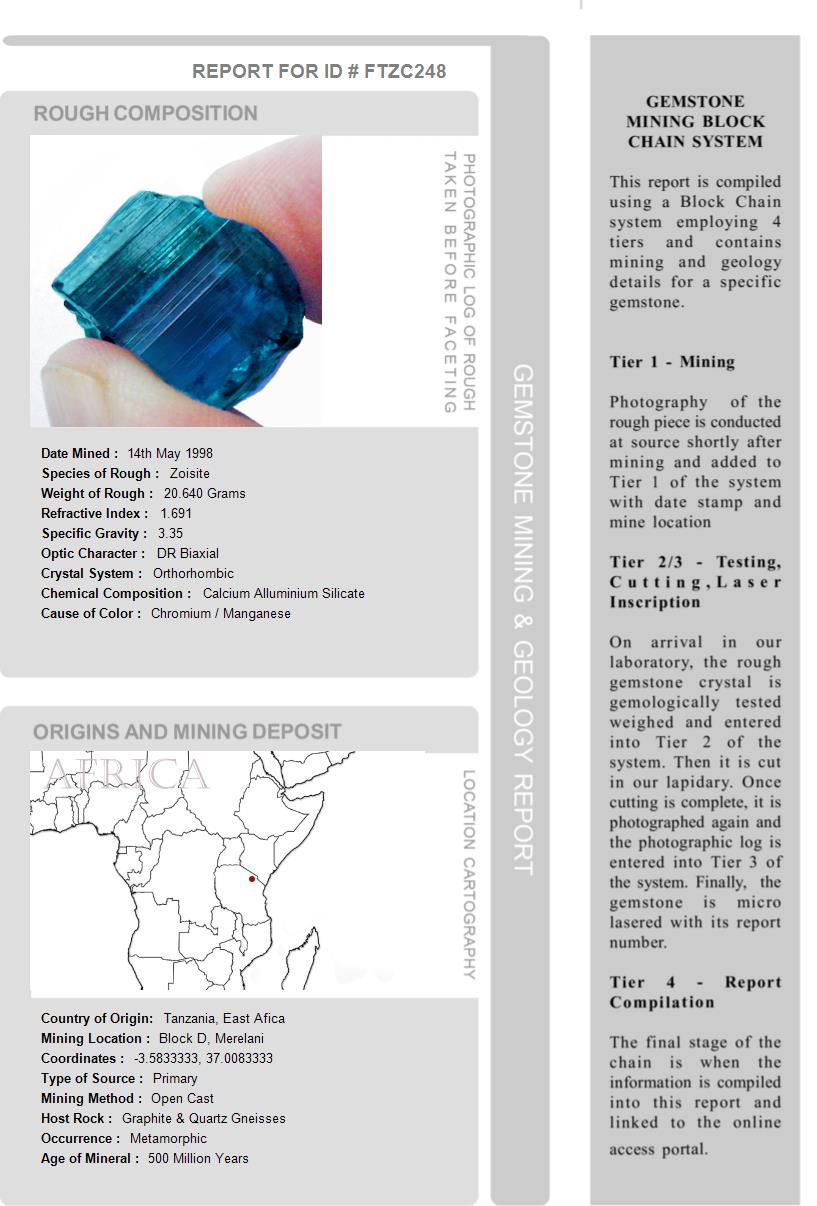 REPORT FOR ID # FTZC248

ROUGH COMPOSITION

PHOTOGRAPHIC LOG OF ROUGH TAKEN BEFORE FACETING

Date Mined : 14th May 1998
Species of Rough : Zoisite
Weight of Rough : 20.640 Grams
Refractive Index : 1.691
Specific Gravity : 3.35
Optic Character : DR Biaxial
Crystal System : Orthorhombic
Chemical Composition : Calcium Alluminium Silicate
Cause of Color : Chromium / Manganese

ORIGINS AND MINING DEPOSIT

AFRICA

LOCATION CARTOGRAPHY

Country of Origin: Tanzania, East Afica
Mining Location : Block D, Merelani
Coordinates : -3.5833333, 37.0083333
Type of Source : Primary
Mining Method : Open Cast
Host Rock : Graphite & Quartz Gneisses
Occurrence : Metamorphic
Age of Mineral : 500 Million Years

GEMSTONE MINING & GEOLOGY REPORT

GEMSTONE MINING BLOCK CHAIN SYSTEM

This report is compiled using a Block Chain system employing 4 tiers and contains mining and geology details for a specific gemstone.

Tier 1 - Mining

Photography of the rough piece is conducted at source shortly after mining and added to Tier 1 of the system with date stamp and mine location

Tier 2/3 - Testing, Cutting, Laser Inscription

On arrival in our laboratory, the rough gemstone crystal is gemologically tested weighed and entered into Tier 2 of the system. Then it is cut in our lapidary. Once cutting is complete, it is photographed again and the photographic log is entered into Tier 3 of the system. Finally, the gemstone is micro lasered with its report number.

Tier 4 - Report Compilation

The final stage of the chain is when the information is compiled into this report and linked to the online access portal.